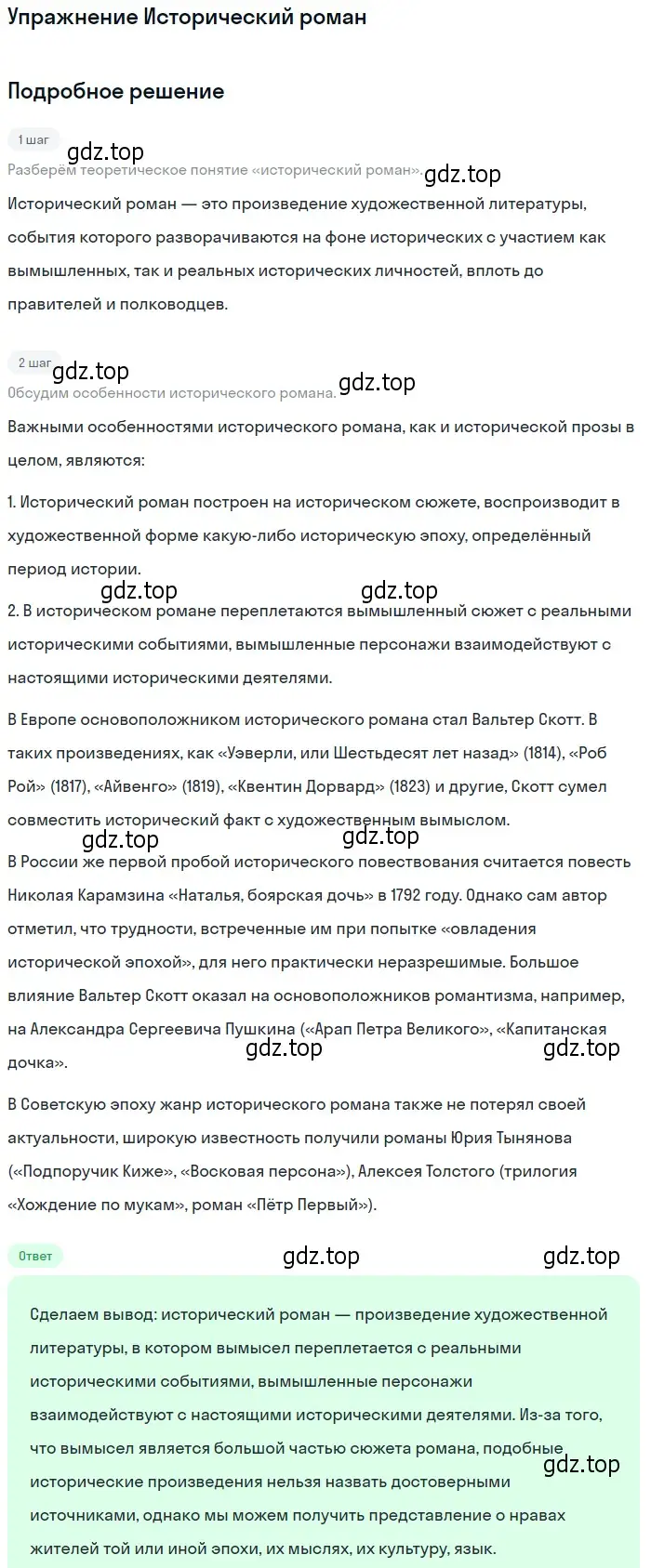 Упражнение Исторический роман

Подробное решение

1 шаг

gdz.top

Разберём теоретическое понятие «исторический роман». gdz.top

Исторический роман — это произведение художественной литературы, события которого разворачиваются на фоне исторических с участием как вымышленных, так и реальных исторических личностей, вплоть до правителей и полководцев.

2 шаг

gdz.top

Обсудим особенности исторического романа. gdz.top

Важными особенностями исторического романа, как и исторической прозы в целом, являются:

1. Исторический роман построен на историческом сюжете, воспроизводит в художественной форме какую-либо историческую эпоху, определённый период истории.

gdz.top gdz.top

2. В историческом романе переплетаются вымышленный сюжет с реальными историческими событиями, вымышленные персонажи взаимодействуют с настоящими историческими деятелями.

В Европе основоположником исторического романа стал Вальтер Скотт. В таких произведениях, как «Уэверли, или Шестьдесят лет назад» (1814), «Роб Рой» (1817), «Айвенго» (1819), «Квентин Дорвард» (1823) и другие, Скотт сумел совместить исторический факт с художественным вымыслом.

gdz.top gdz.top

В России же первой пробой исторического повествования считается повесть Николая Карамзина «Наталья, боярская дочь» в 1792 году. Однако сам автор отметил, что трудности, встреченные им при попытке «овладения исторической эпохой», для него практически неразрешимые. Большое влияние Вальтер Скотт оказал на основоположников романтизма, например, на Александра Сергеевича Пушкина («Арап Петра Великого», «Капитанская дочка».

gdz.top gdz.top

В Советскую эпоху жанр исторического романа также не потерял своей актуальности, широкую известность получили романы Юрия Тынянова («Подпоручик Киже», «Восковая персона»), Алексея Толстого (трилогия «Хождение по мукам», роман «Пётр Первый»).

Ответ

gdz.top gdz.top

Сделаем вывод: исторический роман — произведение художественной литературы, в котором вымысел переплетается с реальными историческими событиями, вымышленные персонажи взаимодействуют с настоящими историческими деятелями. Из-за того, что вымысел является большой частью сюжета романа, подобные исторические произведения нельзя назвать достоверными источниками, однако мы можем получить представление о нравах жителей той или иной эпохи, их мыслях, их культуру, язык.

gdz.top